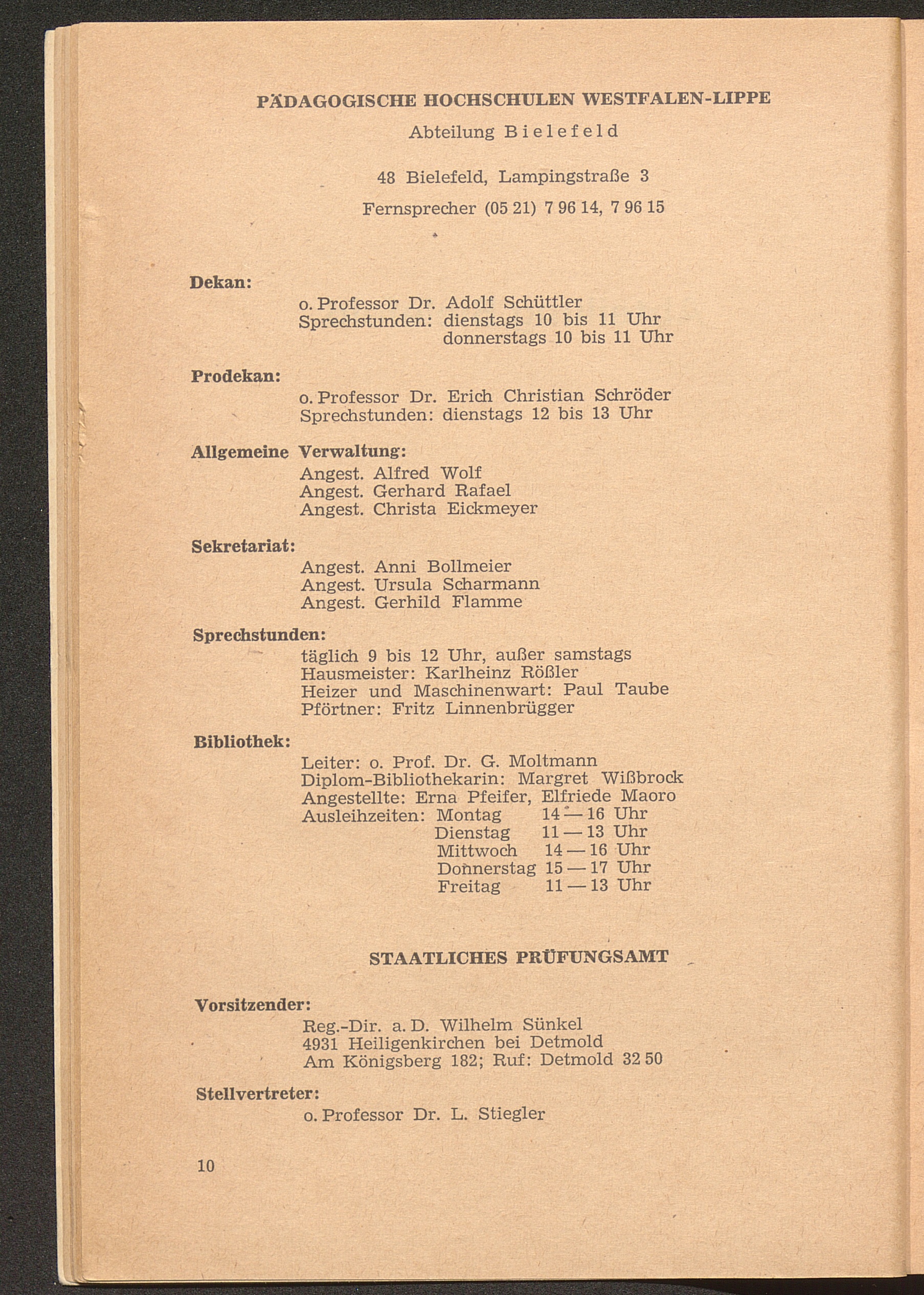 PÄDAGOGISCHE HOCHSCHULEN WESTFALEN-LIPPE

Abteilung Bielefeld

48 Bielefeld, Lampingstraße 3

Fernsprecher (05 21) 7 96 14, 7 96 15

Dekan:

o. Professor Dr. Adolf Schüttler
Sprechstunden: dienstags 10 bis 11 Uhr
donnerstags 10 bis 11 Uhr

Prodekan:

o. Professor Dr. Erich Christian Schröder
Sprechstunden: dienstags 12 bis 13 Uhr

Allgemeine Verwaltung:

Angest. Alfred Wolf
Angest. Gerhard Rafael
Angest. Christa Eickmeyer

Sekretariat:

Angest. Anni Bollmeier
Angest. Ursula Scharmann
Angest. Gerhild Flamme

Sprechstunden:

täglich 9 bis 12 Uhr, außer samstags
Hausmeister: Karlheinz Rößler
Heizer und Maschinenwart: Paul Taube
Pförtner: Fritz Linnenbrügger

Bibliothek:

Leiter: o. Prof. Dr. G. Moltmann
Diplom-Bibliothekarin: Margret Wißbrock
Angestellte: Erna Pfeifer, Elfriede Maoro
Ausleihzeiten: Montag 14 — 16 Uhr
Dienstag 11 — 13 Uhr
Mittwoch 14 — 16 Uhr
Donnerstag 15 — 17 Uhr
Freitag 11 — 13 Uhr

STAATLICHES PRÜFUNGSAMT

Vorsitzender:

Reg.-Dir. a. D. Wilhelm Sünkel
4931 Heiligenkirchen bei Detmold
Am Königsberg 182; Ruf: Detmold 32 50

Stellvertreter:

o. Professor Dr. L. Stiegler

10